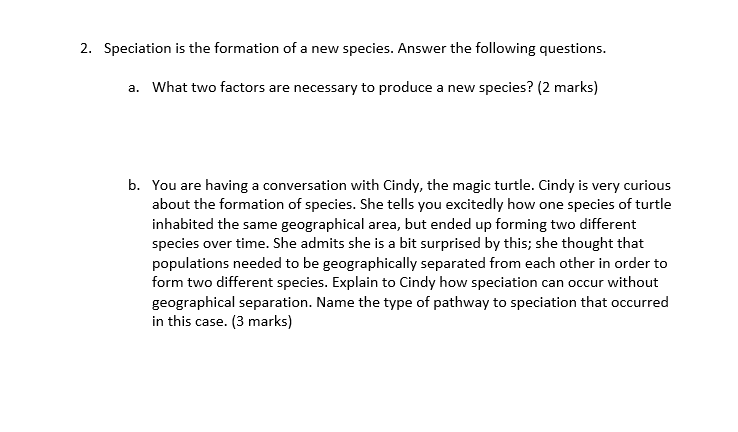 2. Speciation is the formation of a new species. Answer the following questions.

a. What two factors are necessary to produce a new species? (2 marks)

b. You are having a conversation with Cindy, the magic turtle. Cindy is very curious about the formation of species. She tells you excitedly how one species of turtle inhabited the same geographical area, but ended up forming two different species over time. She admits she is a bit surprised by this; she thought that populations needed to be geographically separated from each other in order to form two different species. Explain to Cindy how speciation can occur without geographical separation. Name the type of pathway to speciation that occurred in this case. (3 marks)